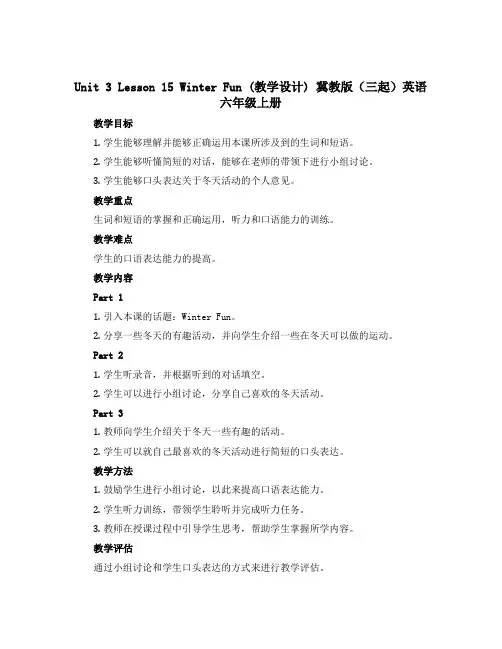 Unit 3 Lesson 15 Winter Fun（教学设计）冀教版（三起）英语六年级上册

教学目标

1. 学生能够理解并能够正确运用本课所涉及到的生词和短语。

2. 学生能够听懂简短的对话，能够在老师的带领下进行小组讨论。

3. 学生能够口头表达关于冬天活动的个人意见。

教学重点

生词和短语的掌握和正确运用，听力和口语能力的训练。

教学难点

学生的口语表达能力的提高。

教学内容

Part 1

1. 引入本课的话题：Winter Fun。

2. 分享一些冬天的有趣活动，并向学生介绍一些在冬天可以做的运动。

Part 2

1. 学生听录音，并根据听到的对话填空。

2. 学生可以进行小组讨论，分享自己喜欢的冬天活动。

Part 3

1. 教师向学生介绍关于冬天一些有趣的活动。

2. 学生可以就自己最喜欢的冬天活动进行简短的口头表达。

教学方法

1. 鼓励学生进行小组讨论，以此来提高口语表达能力。

2. 学生听力训练，带领学生聆听并完成听力任务。

3. 教师在授课过程中引导学生思考，帮助学生掌握所学内容。

教学评估

通过小组讨论和学生口头表达的方式来进行教学评估。